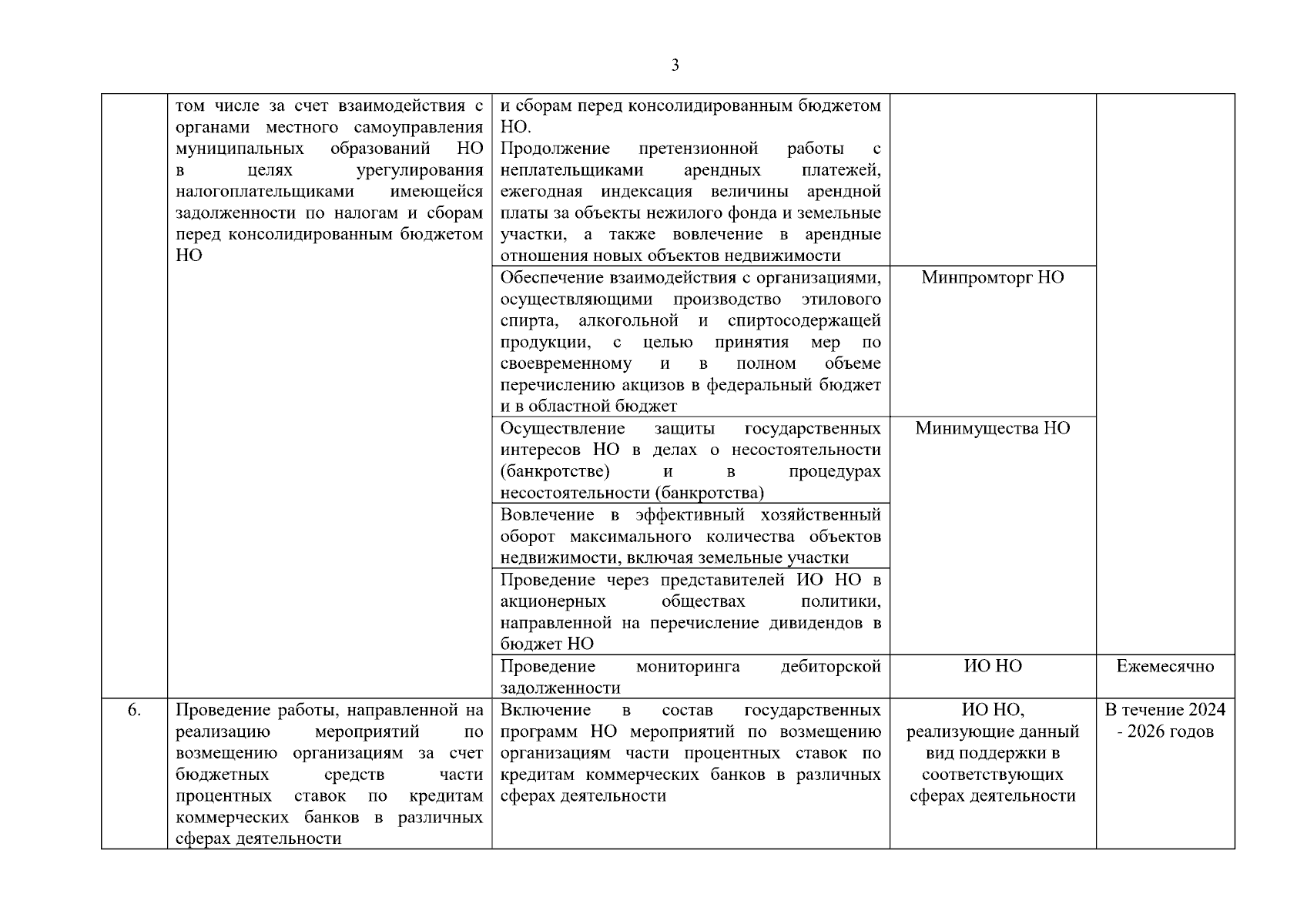 3

|  |  |  |  |  |
|---|---|---|---|---|
|  | том числе за счет взаимодействия с органами местного самоуправления муниципальных образований НО в целях урегулирования налогоплательщиками имеющейся задолженности по налогам и сборам перед консолидированным бюджетом НО | и сборам перед консолидированным бюджетом НО. Продолжение претензионной работы с неплательщиками арендных платежей, ежегодная индексация величины арендной платы за объекты нежилого фонда и земельные участки, а также вовлечение в арендные отношения новых объектов недвижимости |  |  |
|  |  | Обеспечение взаимодействия с организациями, осуществляющими производство этилового спирта, алкогольной и спиртосодержащей продукции, с целью принятия мер по своевременному и в полном объеме перечислению акцизов в федеральный бюджет и в областной бюджет | Минпромторг НО |  |
|  |  | Осуществление защиты государственных интересов НО в делах о несостоятельности (банкротстве) и в процедурах несостоятельности (банкротства) | Минимущества НО |  |
|  |  | Вовлечение в эффективный хозяйственный оборот максимального количества объектов недвижимости, включая земельные участки |  |  |
|  |  | Проведение через представителей ИО НО в акционерных обществах политики, направленной на перечисление дивидендов в бюджет НО |  |  |
|  |  | Проведение мониторинга дебиторской задолженности | ИО НО | Ежемесячно |
| 6. | Проведение работы, направленной на реализацию мероприятий по возмещению организациям за счет бюджетных средств части процентных ставок по кредитам коммерческих банков в различных сферах деятельности | Включение в состав государственных программ НО мероприятий по возмещению организациям части процентных ставок по кредитам коммерческих банков в различных сферах деятельности | ИО НО, реализующие данный вид поддержки в соответствующих сферах деятельности | В течение 2024 - 2026 годов |